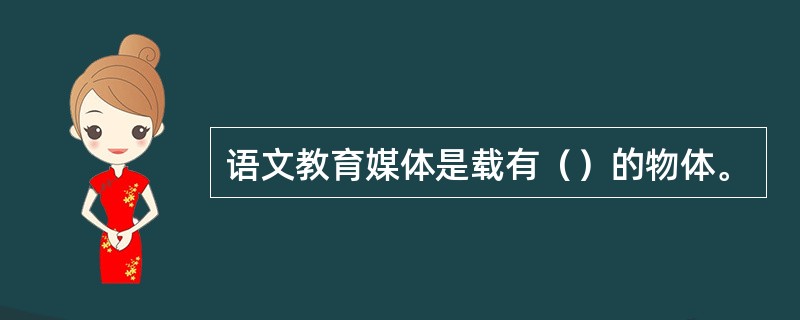 语文教育媒体是载有（）的物体。